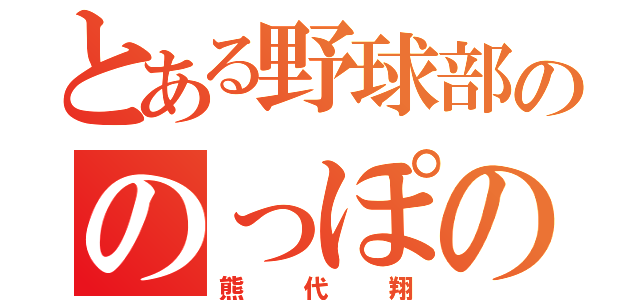 とある野球部の

のっぽの

熊代翔